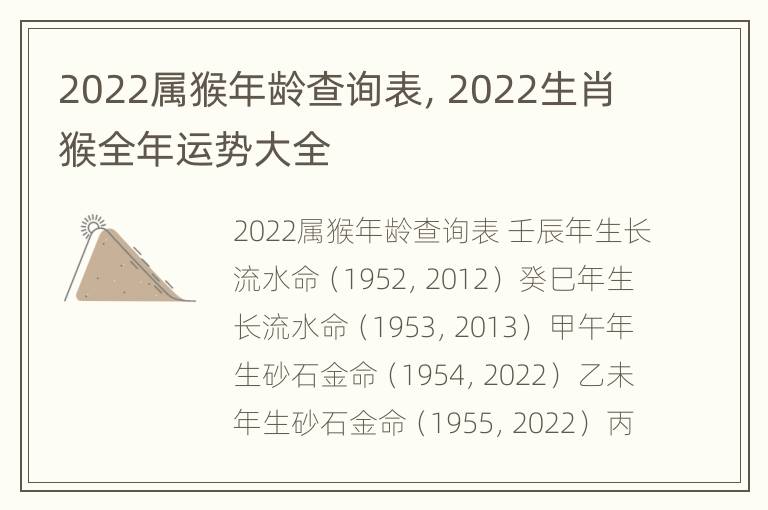 2022属猴年龄查询表, 2022生肖猴全年运势大全

2022属猴年龄查询表 壬辰年生长流水命（1952, 2012）癸巳年生长流水命（1953, 2013）甲午年生砂石金命（1954, 2022）乙未年生砂石金命（1955, 2022）丙